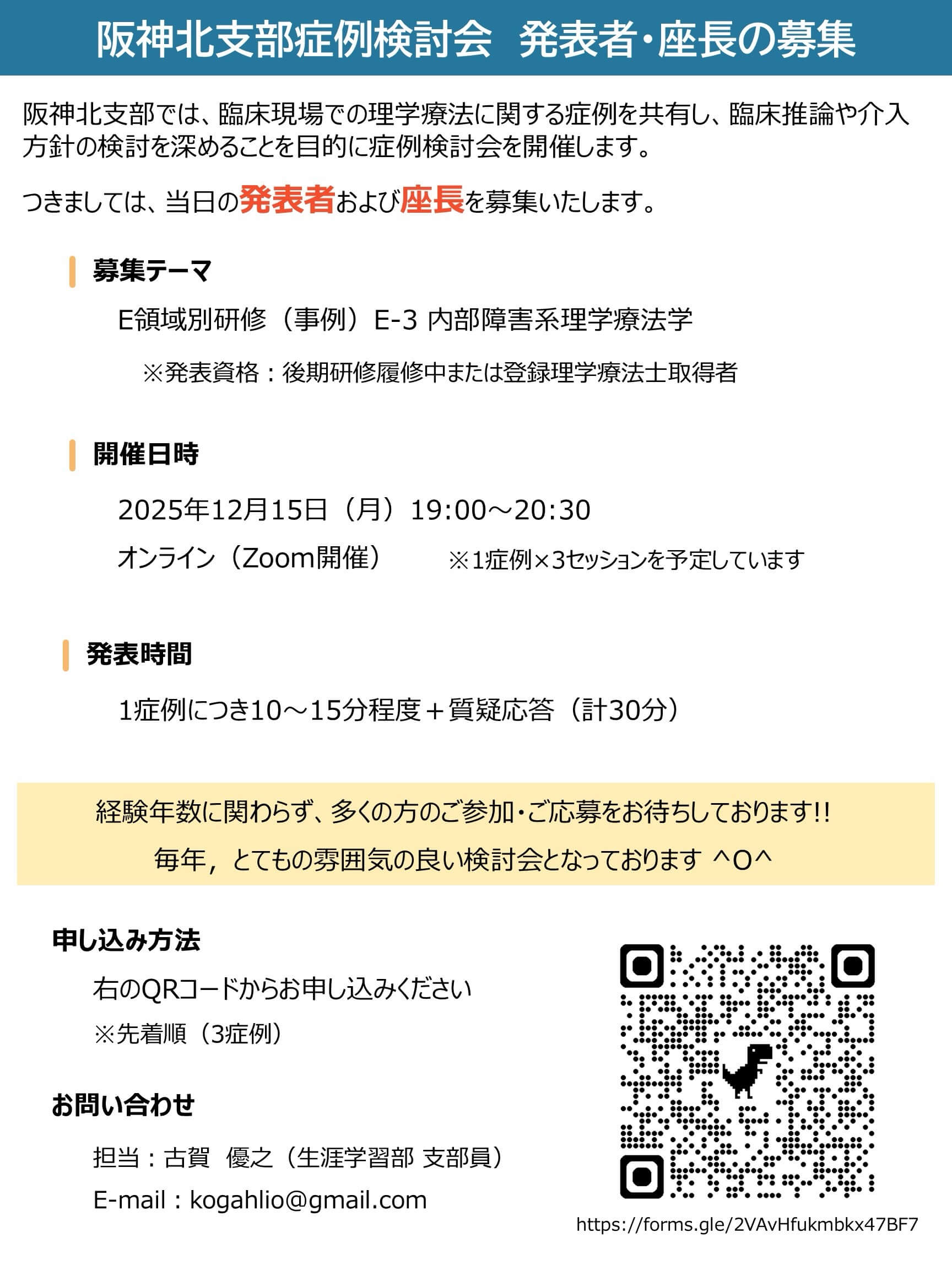 阪神北支部症例検討会 発表者・座長の募集

阪神北支部では、臨床現場での理学療法に関する症例を共有し、臨床推論や介入方針の検討を深めることを目的に症例検討会を開催します。

つきましては、当日の発表者および座長を募集いたします。

募集テーマ

E領域別研修（事例）E-3 内部障害系理学療法学

※発表資格：後期研修履修中または登録理学療法士取得者

開催日時

2025年12月15日（月）19:00～20:30

オンライン（Zoom開催） ※1症例×3セッションを予定しています

発表時間

1症例につき10～15分程度＋質疑応答（計30分）

経験年数に関わらず、多くの方のご参加・ご応募をお待ちしております!!

毎年，とてもの雰囲気の良い検討会となっております ^O^

申し込み方法

右のQRコードからお申し込みください

※先着順（3症例）

お問い合わせ

担当：古賀 優之（生涯学習部 支部員）

E-mail：kogahlio@gmail.com

https://forms.gle/2VAvHfukmbkx47BF7